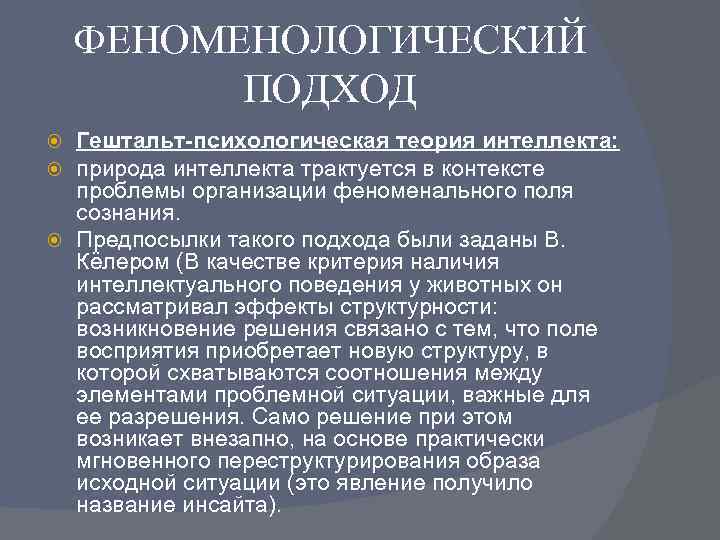 ФЕНОМЕНОЛОГИЧЕСКИЙ ПОДХОД

• Гештальт-психологическая теория интеллекта:
• природа интеллекта трактуется в контексте проблемы организации феноменального поля сознания.
• Предпосылки такого подхода были заданы В. Кёлером (В качестве критерия наличия интеллектуального поведения у животных он рассматривал эффекты структурности: возникновение решения связано с тем, что поле восприятия приобретает новую структуру, в которой схватываются соотношения между элементами проблемной ситуации, важные для ее разрешения. Само решение при этом возникает внезапно, на основе практически мгновенного переструктурирования образа исходной ситуации (это явление получило название инсайта).